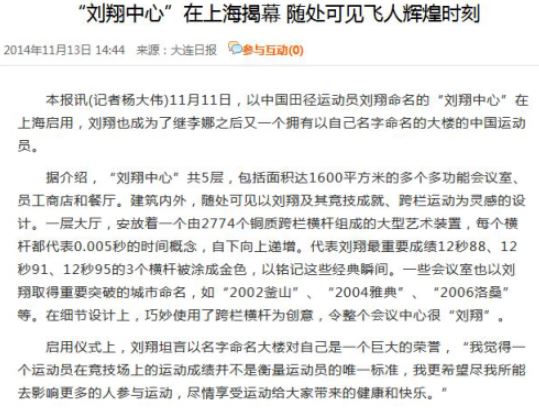 “刘翔中心”在上海揭幕 随处可见飞人辉煌时刻

2014年11月13日 14:44 来源：大连日报 参与互动(0)

本报讯(记者杨大伟)11月11日，以中国田径运动员刘翔命名的“刘翔中心”在上海启用，刘翔也成为了继李娜之后又一个拥有以自己名字命名的大楼的中国运动员。

据介绍，“刘翔中心”共5层，包括面积达1600平方米的多个多功能会议室、员工商店和餐厅。建筑内外，随处可见以刘翔及其竞技成就、跨栏运动为灵感的设计。一层大厅，安放着一个由2774个铜质跨栏横杆组成的大型艺术装置，每个横杆都代表0.005秒的时间概念，自下向上递增。代表刘翔最重要成绩12秒88、12秒91、12秒95的3个横杆被涂成金色，以铭记这些经典瞬间。一些会议室也以刘翔取得重要突破的城市命名，如“2002釜山”、“2004雅典”、“2006洛桑”等。在细节设计上，巧妙使用了跨栏横杆为创意，令整个会议中心很“刘翔”。

启用仪式上，刘翔坦言以名字命名大楼对自己是一个巨大的荣誉，“我觉得一个运动员在竞技场上的运动成绩并不是衡量运动员的唯一标准，我更希望尽我所能去影响更多的人参与运动，尽情享受运动给大家带来的健康和快乐。”